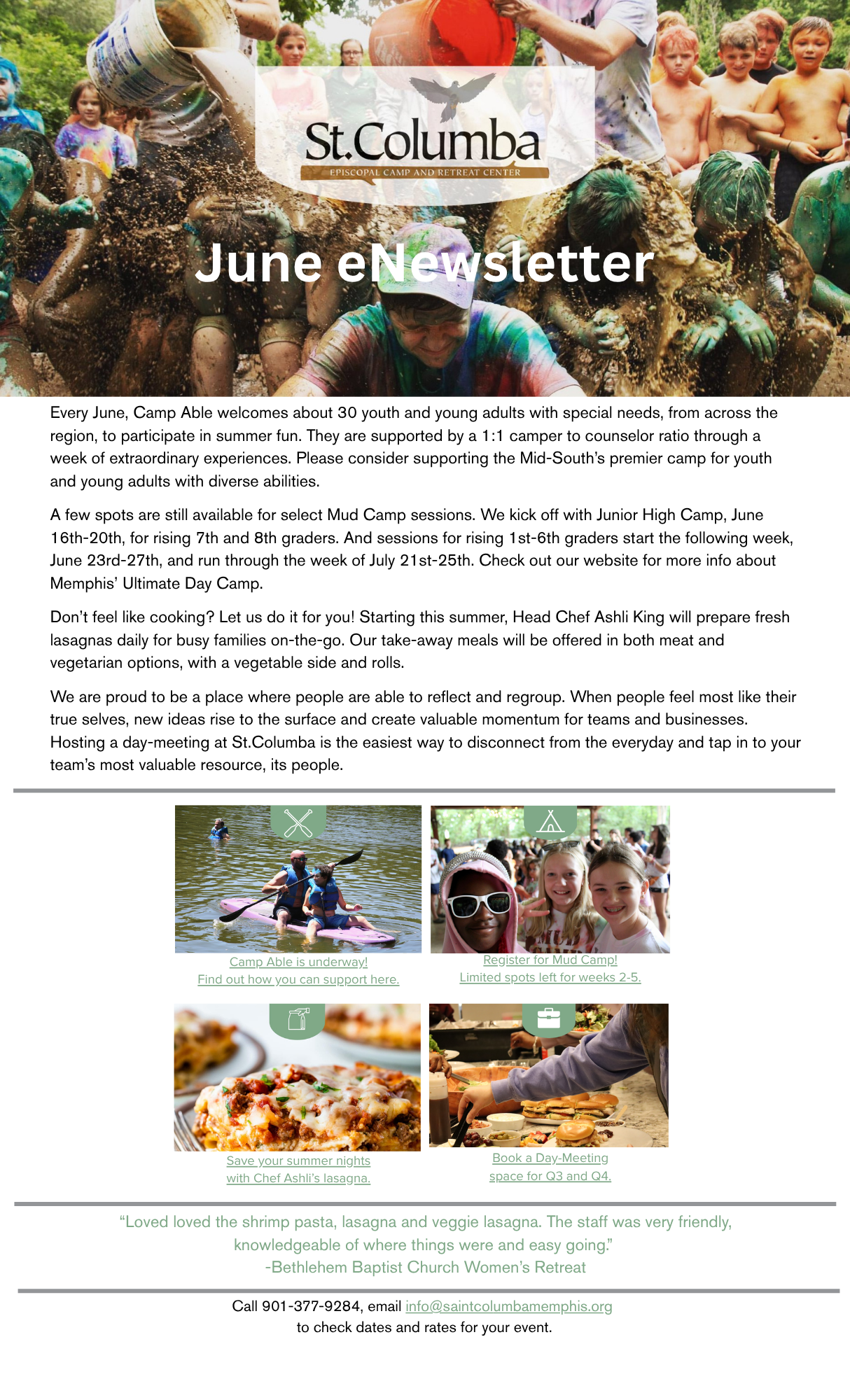 St.Columba
EPISCOPAL CAMP AND RETREAT CENTER

June eNewsletter

Every June, Camp Able welcomes about 30 youth and young adults with special needs, from across the region, to participate in summer fun. They are supported by a 1:1 camper to counselor ratio through a week of extraordinary experiences. Please consider supporting the Mid-South's premier camp for youth and young adults with diverse abilities.

A few spots are still available for select Mud Camp sessions. We kick off with Junior High Camp, June 16th-20th, for rising 7th and 8th graders. And sessions for rising 1st-6th graders start the following week, June 23rd-27th, and run through the week of July 21st-25th. Check out our website for more info about Memphis' Ultimate Day Camp.

Don't feel like cooking? Let us do it for you! Starting this summer, Head Chef Ashli King will prepare fresh lasagnas daily for busy families on-the-go. Our take-away meals will be offered in both meat and vegetarian options, with a vegetable side and rolls.

We are proud to be a place where people are able to reflect and regroup. When people feel most like their true selves, new ideas rise to the surface and create valuable momentum for teams and businesses. Hosting a day-meeting at St.Columba is the easiest way to disconnect from the everyday and tap in to your team's most valuable resource, its people.

Camp Able is underway!
Find out how you can support here.

Register for Mud Camp!
Limited spots left for weeks 2-5.

Save your summer nights
with Chef Ashli's lasagna.

Book a Day-Meeting
space for Q3 and Q4.

"Loved loved the shrimp pasta, lasagna and veggie lasagna. The staff was very friendly, knowledgeable of where things were and easy going."
-Bethlehem Baptist Church Women's Retreat

Call 901-377-9284, email info@saintcolumbamemphis.org
to check dates and rates for your event.